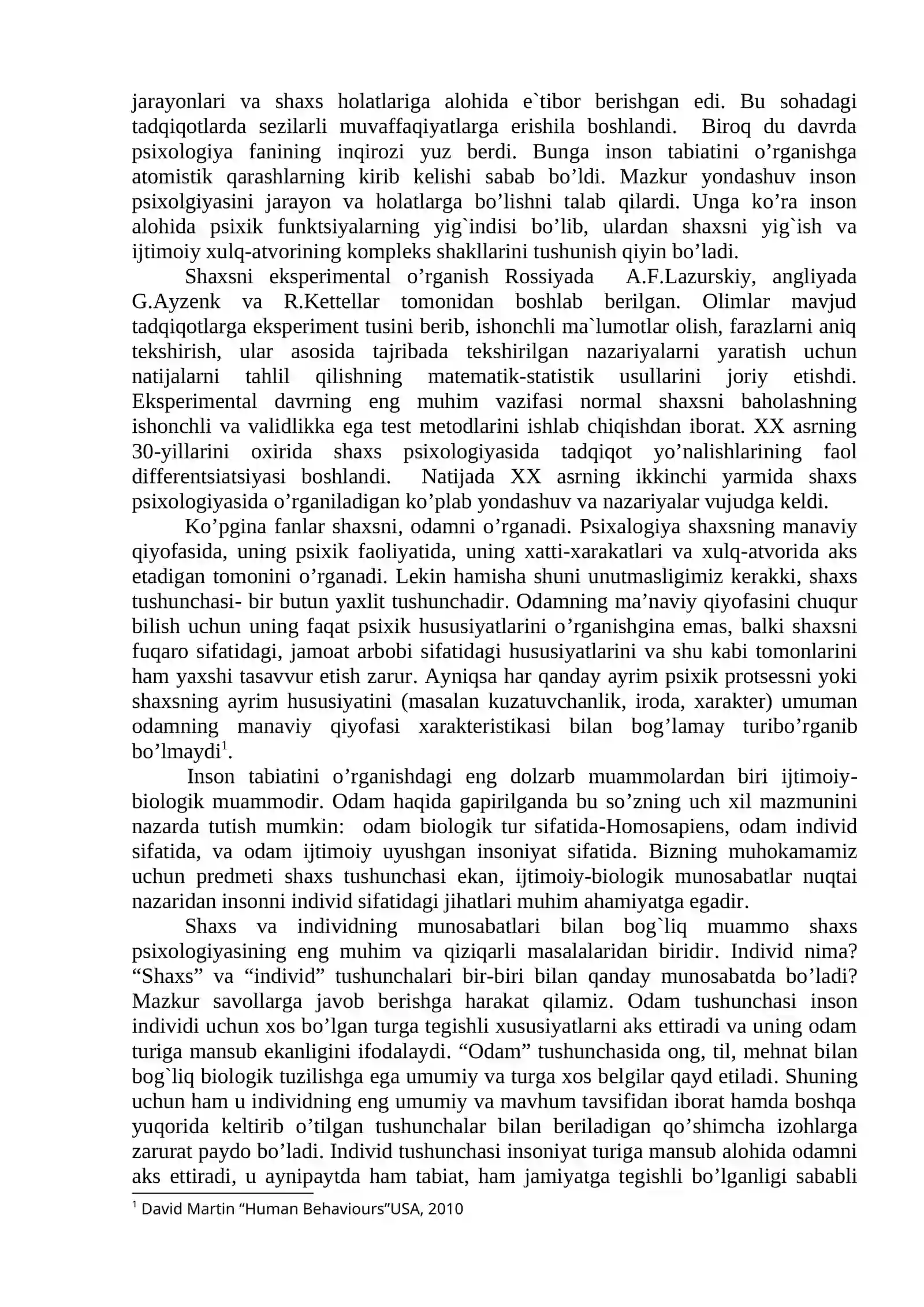 jarayonlari va shaxs holatlariga alohida e`tibor berishgan edi. Bu sohadagi tadqiqotlarda sezilarli muvaffaqiyatlarga erishila boshlandi. Biroq du davrda psixologiya fanining inqirozi yuz berdi. Bunga inson tabiatini o'rganishga atomistik qarashlarning kirib kelishi sabab bo'ldi. Mazkur yondashuv inson psixolgiyasini jarayon va holatlarga bo'lishni talab qilardi. Unga ko'ra inson alohida psixik funktsiyalarning yig`indisi bo'lib, ulardan shaxsni yig`ish va ijtimoiy xulq-atvorining kompleks shakllarini tushunish qiyin bo'ladi.

Shaxsni eksperimental o'rganish Rossiyada A.F.Lazurskiy, angliyada G.Ayzenk va R.Kettellar tomonidan boshlab berilgan. Olimlar mavjud tadqiqotlarga eksperiment tusini berib, ishonchli ma`lumotlar olish, farazlarni aniq tekshirish, ular asosida tajribada tekshirilgan nazariyalarni yaratish uchun natijalarni tahlil qilishning matematik-statistik usullarini joriy etishdi. Eksperimental davrning eng muhim vazifasi normal shaxsni baholashning ishonchli va validlikka ega test metodlarini ishlab chiqishdan iborat. XX asrning 30-yillarini oxirida shaxs psixologiyasida tadqiqot yo'nalishlarining faol differentsiatsiyasi boshlandi. Natijada XX asrning ikkinchi yarmida shaxs psixologiyasida o'rganiladigan ko'plab yondashuv va nazariyalar vujudga keldi.

Ko'pgina fanlar shaxsni, odamni o'rganadi. Psixalogiya shaxsning manaviy qiyofasida, uning psixik faoliyatida, uning xatti-xarakatlari va xulq-atvorida aks etadigan tomonini o'rganadi. Lekin hamisha shuni unutmasligimiz kerakki, shaxs tushunchasi- bir butun yaxlit tushunchadir. Odamning ma'naviy qiyofasini chuqur bilish uchun uning faqat psixik hususiyatlarini o'rganishgina emas, balki shaxsni fuqaro sifatidagi, jamoat arbobi sifatidagi hususiyatlarini va shu kabi tomonlarini ham yaxshi tasavvur etish zarur. Ayniqsa har qanday ayrim psixik protsessni yoki shaxsning ayrim hususiyatini (masalan kuzatuvchanlik, iroda, xarakter) umuman odamning manaviy qiyofasi xarakteristikasi bilan bog'lamay turibo'rganib bo'lmaydi$^{1}$.

Inson tabiatini o'rganishdagi eng dolzarb muammolardan biri ijtimoiy-biologik muammodir. Odam haqida gapirilganda bu so'zning uch xil mazmunini nazarda tutish mumkin: odam biologik tur sifatida-Homosapiens, odam individ sifatida, va odam ijtimoiy uyushgan insoniyat sifatida. Bizning muhokamamiz uchun predmeti shaxs tushunchasi ekan, ijtimoiy-biologik munosabatlar nuqtai nazaridan insonni individ sifatidagi jihatlari muhim ahamiyatga egadir.

Shaxs va individning munosabatlari bilan bog`liq muammo shaxs psixologiyasining eng muhim va qiziqarli masalalaridan biridir. Individ nima? "Shaxs" va "individ" tushunchalari bir-biri bilan qanday munosabatda bo'ladi? Mazkur savollarga javob berishga harakat qilamiz. Odam tushunchasi inson individi uchun xos bo'lgan turga tegishli xususiyatlarni aks ettiradi va uning odam turiga mansub ekanligini ifodalaydi. "Odam" tushunchasida ong, til, mehnat bilan bog`liq biologik tuzilishga ega umumiy va turga xos belgilar qayd etiladi. Shuning uchun ham u individning eng umumiy va mavhum tavsifidan iborat hamda boshqa yuqorida keltirib o'tilgan tushunchalar bilan beriladigan qo'shimcha izohlarga zarurat paydo bo'ladi. Individ tushunchasi insoniyat turiga mansub alohida odamni aks ettiradi, u aynipaytda ham tabiat, ham jamiyatga tegishli bo'lganligi sababli

$^{1}$ David Martin "Human Behaviours"USA, 2010